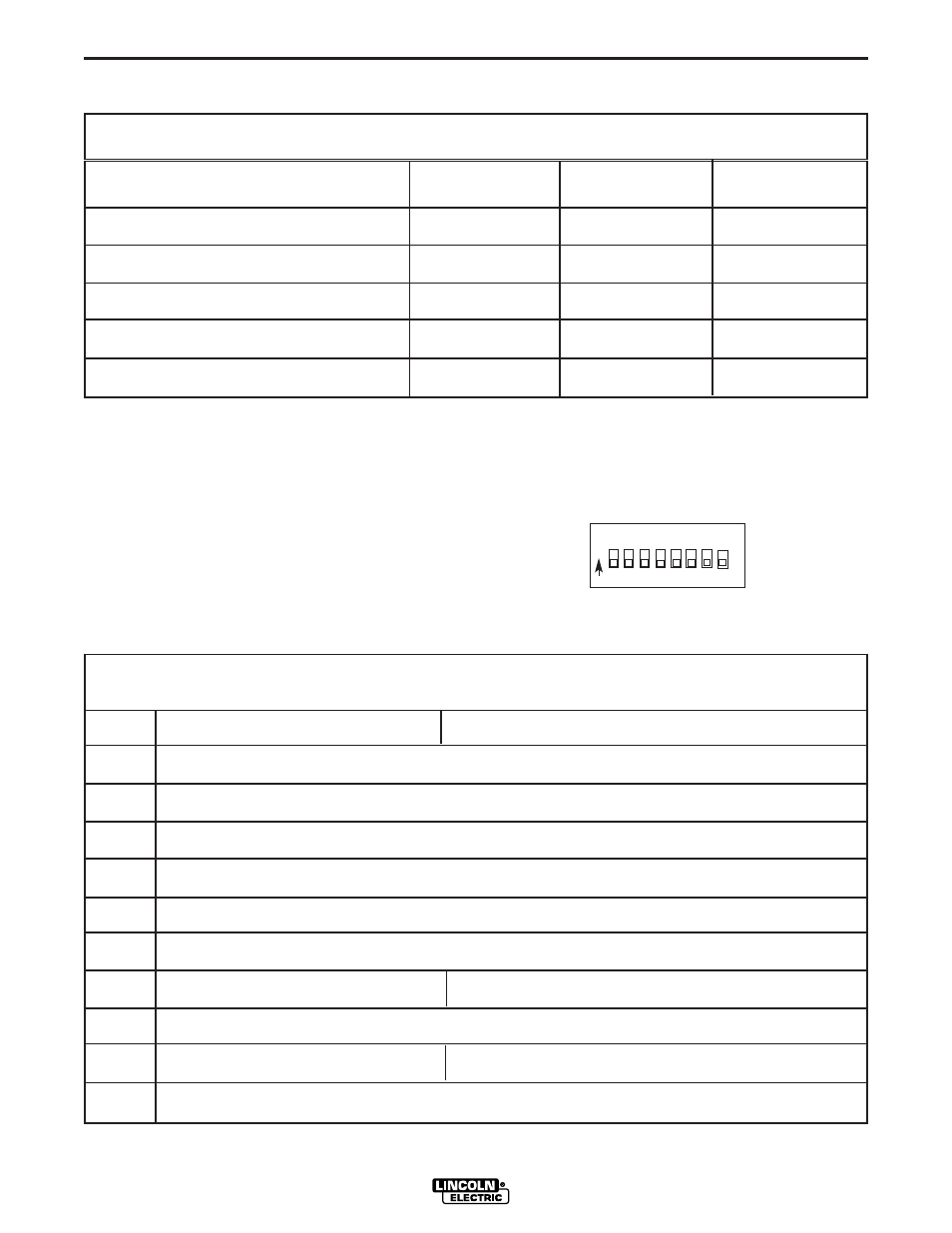 LINCOLN ELECTRIC